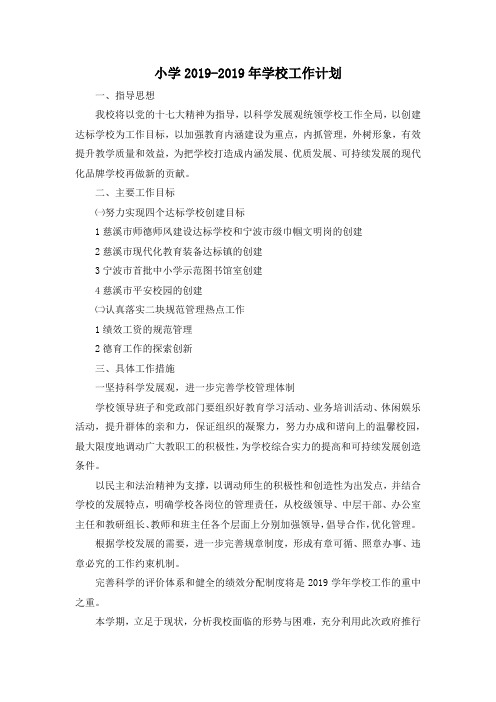 小学 2019-2019 年学校工作计划

一、指导思想

我校将以党的十七大精神为指导，以科学发展观统领学校工作全局，以创建达标学校为工作目标，以加强教育内涵建设为重点，内抓管理，外树形象，有效提升教学质量和效益，为把学校打造成内涵发展、优质发展、可持续发展的现代化品牌学校再做新的贡献。

二、主要工作目标

㈠努力实现四个达标学校创建目标

1 慈溪市师德师风建设达标学校和宁波市级巾帼文明岗的创建

2 慈溪市现代化教育装备达标镇的创建

3 宁波市首批中小学示范图书馆室创建

4 慈溪市平安校园的创建

㈡认真落实二块规范管理热点工作

1 绩效工资的规范管理

2 德育工作的探索创新

三、具体工作措施

一坚持科学发展观，进一步完善学校管理体制

学校领导班子和党政部门要组织好教育学习活动、业务培训活动、休闲娱乐活动，提升群体的亲和力，保证组织的凝聚力，努力办成和谐向上的温馨校园，最大限度地调动广大教职工的积极性，为学校综合实力的提高和可持续发展创造条件。

以民主和法治精神为支撑，以调动师生的积极性和创造性为出发点，并结合学校的发展特点，明确学校各岗位的管理责任，从校级领导、中层干部、办公室主任和教研组长、教师和班主任各个层面上分别加强领导，倡导合作，优化管理。

根据学校发展的需要，进一步完善规章制度，形成有章可循、照章办事、违章必究的工作约束机制。

完善科学的评价体系和健全的绩效分配制度将是 2019 学年学校工作的重中之重。

本学期，立足于现状，分析我校面临的形势与困难，充分利用此次政府推行